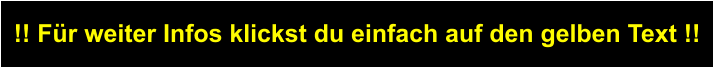 !! Für weiter Infos klickst du einfach auf den gelben Text !!